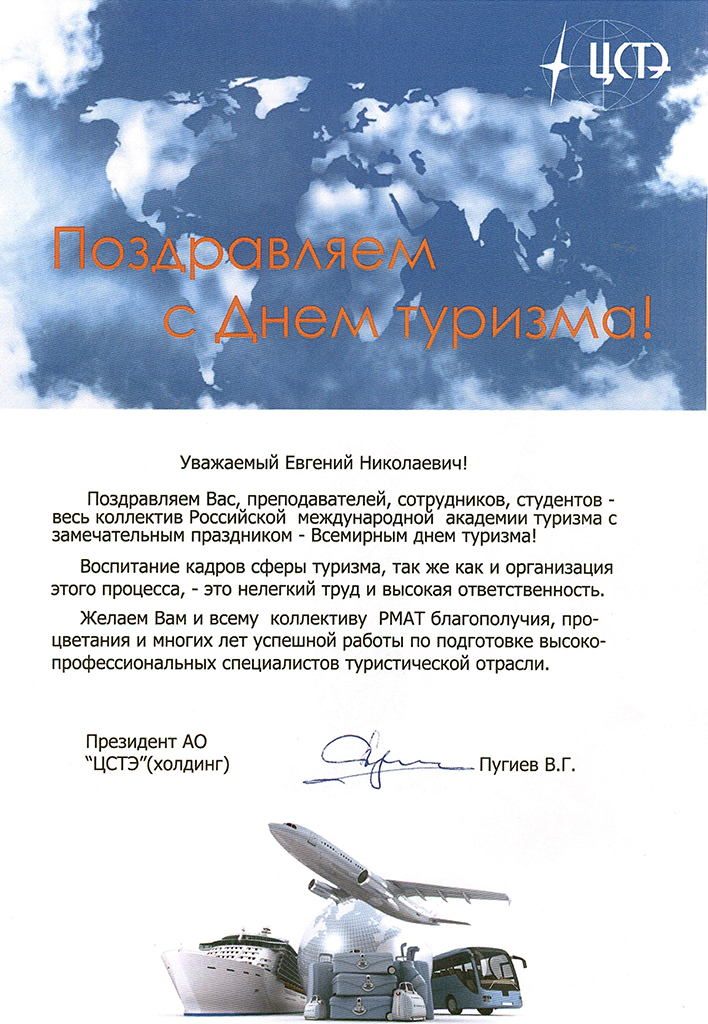 ЦСТЭ

Поздравляем с Днем туризма!

Уважаемый Евгений Николаевич!

Поздравляем Вас, преподавателей, сотрудников, студентов - весь коллектив Российской международной академии туризма с замечательным праздником - Всемирным днем туризма!

Воспитание кадров сферы туризма, так же как и организация этого процесса, - это нелегкий труд и высокая ответственность.

Желаем Вам и всему коллективу РМАТ благополучия, процветания и многих лет успешной работы по подготовке высокопрофессиональных специалистов туристической отрасли.

Президент АО "ЦСТЭ"(холдинг)

Пугиев В.Г.